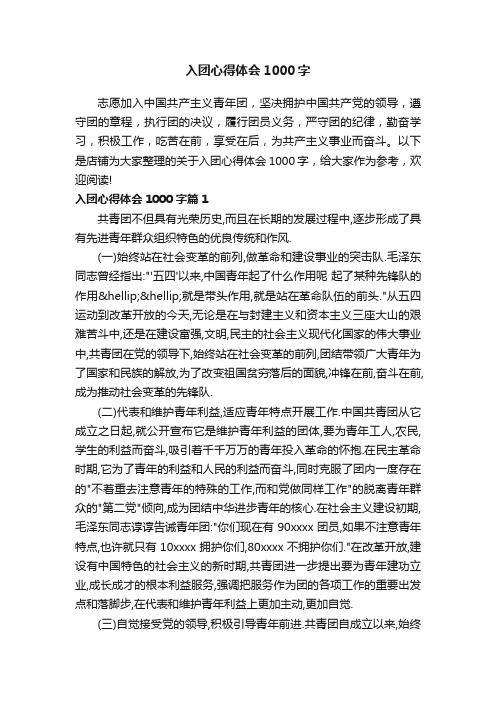 入团心得体会 1000 字

志愿加入中国共产主义青年团，坚决拥护中国共产党的领导，遵守团的章程，执行团的决议，履行团员义务，严守团的纪律，勤奋学习，积极工作，吃苦在前，享受在后，为共产主义事业而奋斗。以下是店铺为大家整理的关于入团心得体会 1000 字，给大家作为参考，欢迎阅读!

入团心得体会 1000 字篇 1

共青团不但具有光荣历史,而且在长期的发展过程中,逐步形成了具有先进青年群众组织特色的优良传统和作风.

(一)始终站在社会变革的前列,做革命和建设事业的突击队.毛泽东同志曾经指出:"'五四'以来,中国青年起了什么作用呢 起了某种先锋队的作用&hellip;&hellip;就是带头作用,就是站在革命队伍的前头."从五四运动到改革开放的今天,无论是在与封建主义和资本主义三座大山的艰难苦斗中,还是在建设富强,文明,民主的社会主义现代化国家的伟大事业中,共青团在党的领导下,始终站在社会变革的前列,团结带领广大青年为了国家和民族的解放,为了改变祖国贫穷落后的面貌,冲锋在前,奋斗在前,成为推动社会变革的先锋队.

(二)代表和维护青年利益,适应青年特点开展工作.中国共青团从它成立之日起,就公开宣布它是维护青年利益的团体,要为青年工人,农民,学生的利益而奋斗,吸引着千千万万的青年投入革命的怀抱.在民主革命时期,它为了青年的利益和人民的利益而奋斗,同时克服了团内一度存在的"不着重去注意青年的特殊的工作,而和党做同样工作"的脱离青年群众的"第二党"倾向,成为团结中华进步青年的核心.在社会主义建设初期,毛泽东同志谆谆告诫青年团:"你们现在有 90xxxx 团员,如果不注意青年特点,也许就只有 10xxxx 拥护你们,80xxxx 不拥护你们."在改革开放,建设有中国特色的社会主义的新时期,共青团进一步提出要为青年建功立业,成长成才的根本利益服务,强调把服务作为团的各项工作的重要出发点和落脚步,在代表和维护青年利益上更加主动,更加自觉.

(三)自觉接受党的领导,积极引导青年前进.共青团自成立以来,始终